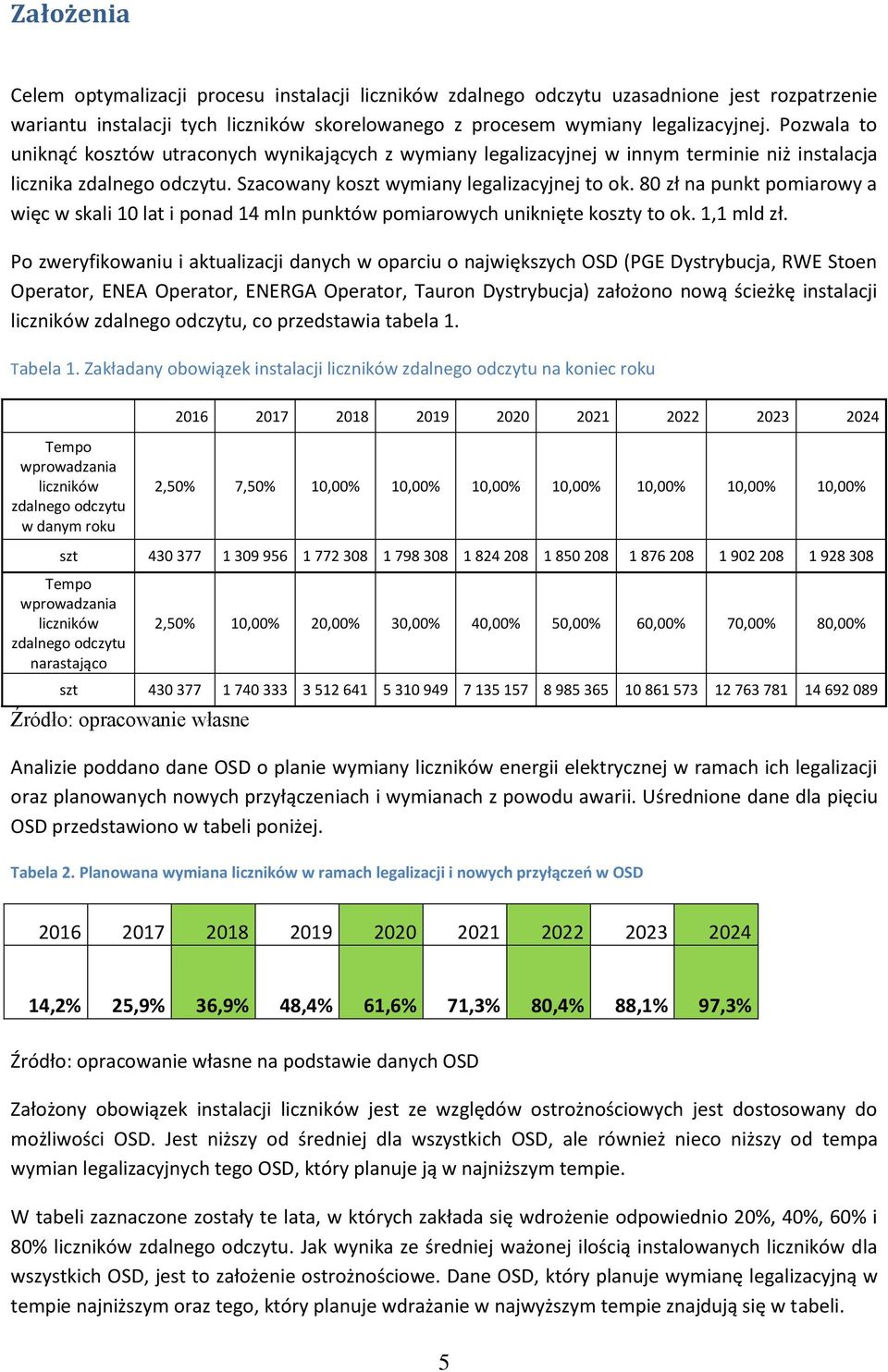 Założenia

Celem optymalizacji procesu instalacji liczników zdalnego odczytu uzasadnione jest rozpatrzenie wariantu instalacji tych liczników skorelowanego z procesem wymiany legalizacyjnej. Pozwala to uniknąć kosztów utraconych wynikających z wymiany legalizacyjnej w innym terminie niż instalacja licznika zdalnego odczytu. Szacowany koszt wymiany legalizacyjnej to ok. 80 zł na punkt pomiarowy a więc w skali 10 lat i ponad 14 mln punktów pomiarowych uniknięte koszty to ok. 1,1 mld zł.

Po zweryfikowaniu i aktualizacji danych w oparciu o największych OSD (PGE Dystrybucja, RWE Stoen Operator, ENEA Operator, ENERGA Operator, Tauron Dystrybucja) założono nową ścieżkę instalacji liczników zdalnego odczytu, co przedstawia tabela 1.

Tabela 1. Zakładany obowiązek instalacji liczników zdalnego odczytu na koniec roku

| | 2016 | 2017 | 2018 | 2019 | 2020 | 2021 | 2022 | 2023 | 2024 |
|---|---|---|---|---|---|---|---|---|---|
| Tempo wprowadzania liczników zdalnego odczytu w danym roku | 2,50% | 7,50% | 10,00% | 10,00% | 10,00% | 10,00% | 10,00% | 10,00% | 10,00% |
| szt | 430 377 | 1 309 956 | 1 772 308 | 1 798 308 | 1 824 208 | 1 850 208 | 1 876 208 | 1 902 208 | 1 928 308 |
| Tempo wprowadzania liczników zdalnego odczytu narastająco | 2,50% | 10,00% | 20,00% | 30,00% | 40,00% | 50,00% | 60,00% | 70,00% | 80,00% |
| szt | 430 377 | 1 740 333 | 3 512 641 | 5 310 949 | 7 135 157 | 8 985 365 | 10 861 573 | 12 763 781 | 14 692 089 |

Źródło: opracowanie własne

Analizie poddano dane OSD o planie wymiany liczników energii elektrycznej w ramach ich legalizacji oraz planowanych nowych przyłączeniach i wymianach z powodu awarii. Uśrednione dane dla pięciu OSD przedstawiono w tabeli poniżej.

Tabela 2. Planowana wymiana liczników w ramach legalizacji i nowych przyłączeń w OSD

| 2016 | 2017 | 2018 | 2019 | 2020 | 2021 | 2022 | 2023 | 2024 |
|---|---|---|---|---|---|---|---|---|
| 14,2% | 25,9% | 36,9% | 48,4% | 61,6% | 71,3% | 80,4% | 88,1% | 97,3% |

Źródło: opracowanie własne na podstawie danych OSD

Założony obowiązek instalacji liczników jest ze względów ostrożnościowych jest dostosowany do możliwości OSD. Jest niższy od średniej dla wszystkich OSD, ale również nieco niższy od tempa wymian legalizacyjnych tego OSD, który planuje ją w najniższym tempie.

W tabeli zaznaczone zostały te lata, w których zakłada się wdrożenie odpowiednio 20%, 40%, 60% i 80% liczników zdalnego odczytu. Jak wynika ze średniej ważonej ilością instalowanych liczników dla wszystkich OSD, jest to założenie ostrożnościowe. Dane OSD, który planuje wymianę legalizacyjną w tempie najniższym oraz tego, który planuje wdrażanie w najwyższym tempie znajdują się w tabeli.

5